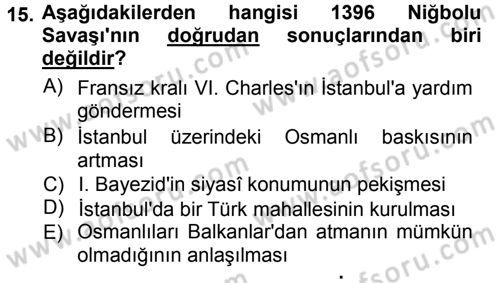 15. Aşağıdakilerden hangisi 1396 Niğbolu Savaşı'nın doğrudan sonuçlarından biri değildir?

A) Fransız kralı VI. Charles'ın İstanbul'a yardım göndermesi
B) İstanbul üzerindeki Osmanlı baskısının artması
C) I. Bayezid'in siyasî konumunun pekişmesi
D) İstanbul'da bir Türk mahallesinin kurulması
E) Osmanlıları Balkanlar'dan atmanın mümkün olmadığının anlaşılması

www.aofsoru.com